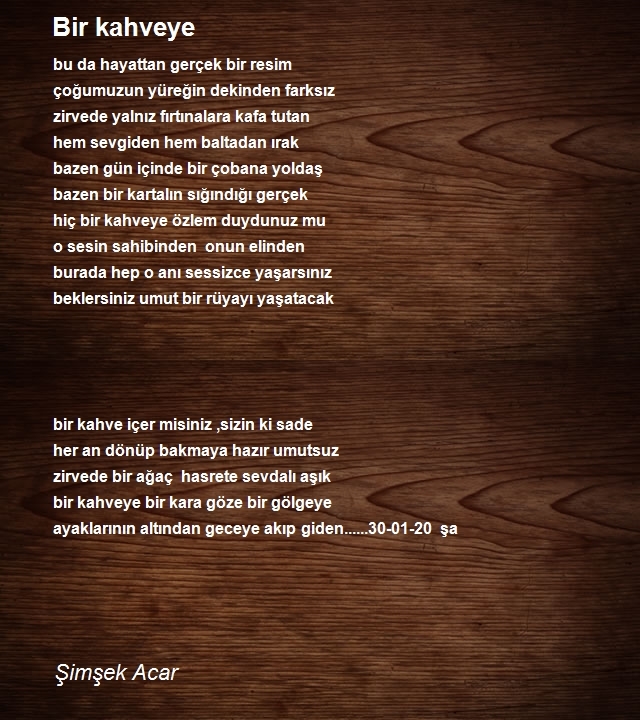 Bir kahveye

bu da hayattan gerçek bir resim
çoğumuzun yüreğin dekinden farksız
zirvede yalnız fırtınalara kafa tutan
hem sevgiden hem baltadan ırak
bazen gün içinde bir çobana yoldaş
bazen bir kartalın sığındığı gerçek
hiç bir kahveye özlem duydunuz mu
o sesin sahibinden onun elinden
burada hep o anı sessizce yaşarsınız
beklersiniz umut bir rüyayı yaşatacak

bir kahve içer misiniz ,sizin ki sade
her an dönüp bakmaya hazır umutsuz
zirvede bir ağaç hasrete sevdalı aşık
bir kahveye bir kara göze bir gölgeye
ayaklarının altından geceye akıp giden......30-01-20 şa

Şimşek Acar